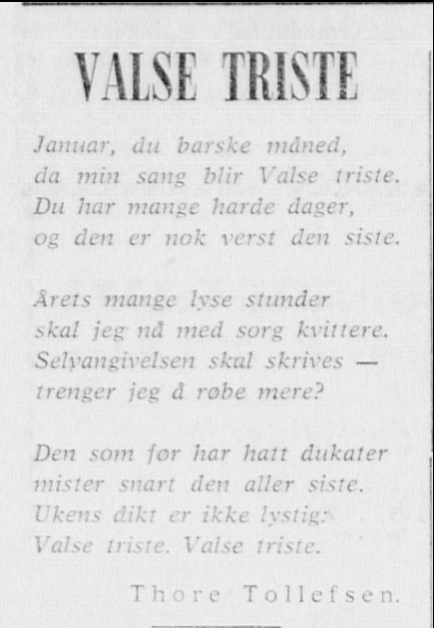 VALSE TRISTE

Januar, du barske måned,
da min sang blir Valse triste.
Du har mange harde dager,
og den er nok verst den siste.

Årets mange lyse stunder
skal jeg nå med sorg kvittere.
Selvangivelsen skal skrives —
trenger jeg å røbe mere?

Den som før har hatt dukater
mister snart den aller siste.
Ukens dikt er ikke lystig:
Valse triste. Valse triste.

Thore Tollefsen.